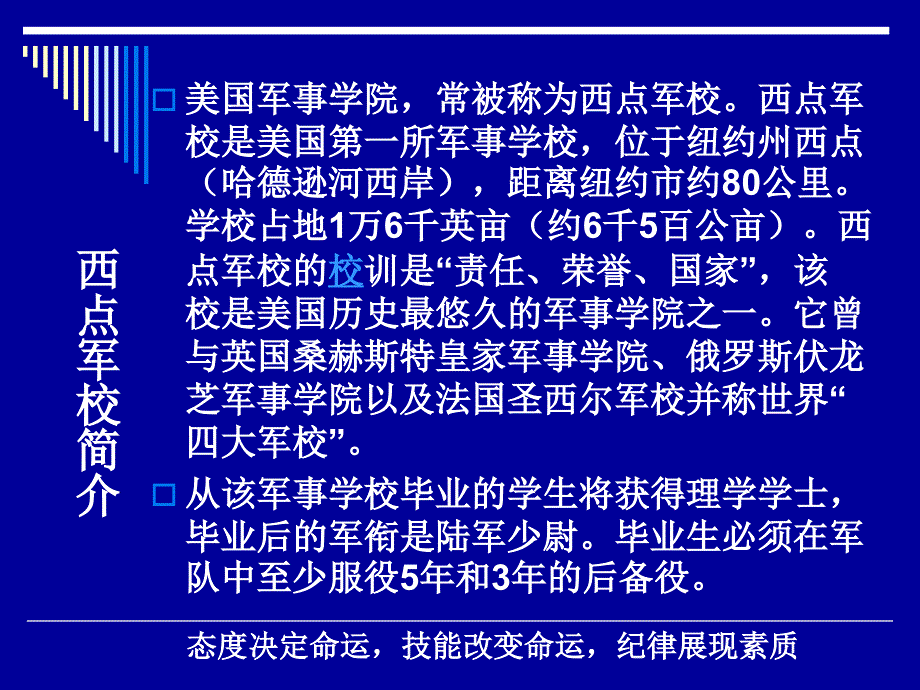 西点军校简介

美国军事学院，常被称为西点军校。西点军校是美国第一所军事学校，位于纽约州西点（哈德逊河西岸），距离纽约市约80公里。学校占地1万6千英亩（约6千5百公亩）。西点军校的校训是“责任、荣誉、国家”，该校是美国历史最悠久的军事学院之一。它曾与英国桑赫斯特皇家军事学院、俄罗斯伏龙芝军事学院以及法国圣西尔军校并称世界“四大军校”。

从该军事学校毕业的学生将获得理学学士，毕业后的军衔是陆军少尉。毕业生必须在军队中至少服役5年和3年的后备役。

态度决定命运，技能改变命运，纪律展现素质